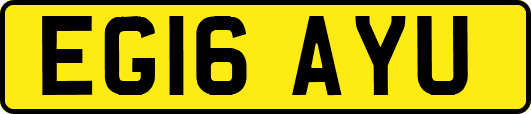 EG16 AYU